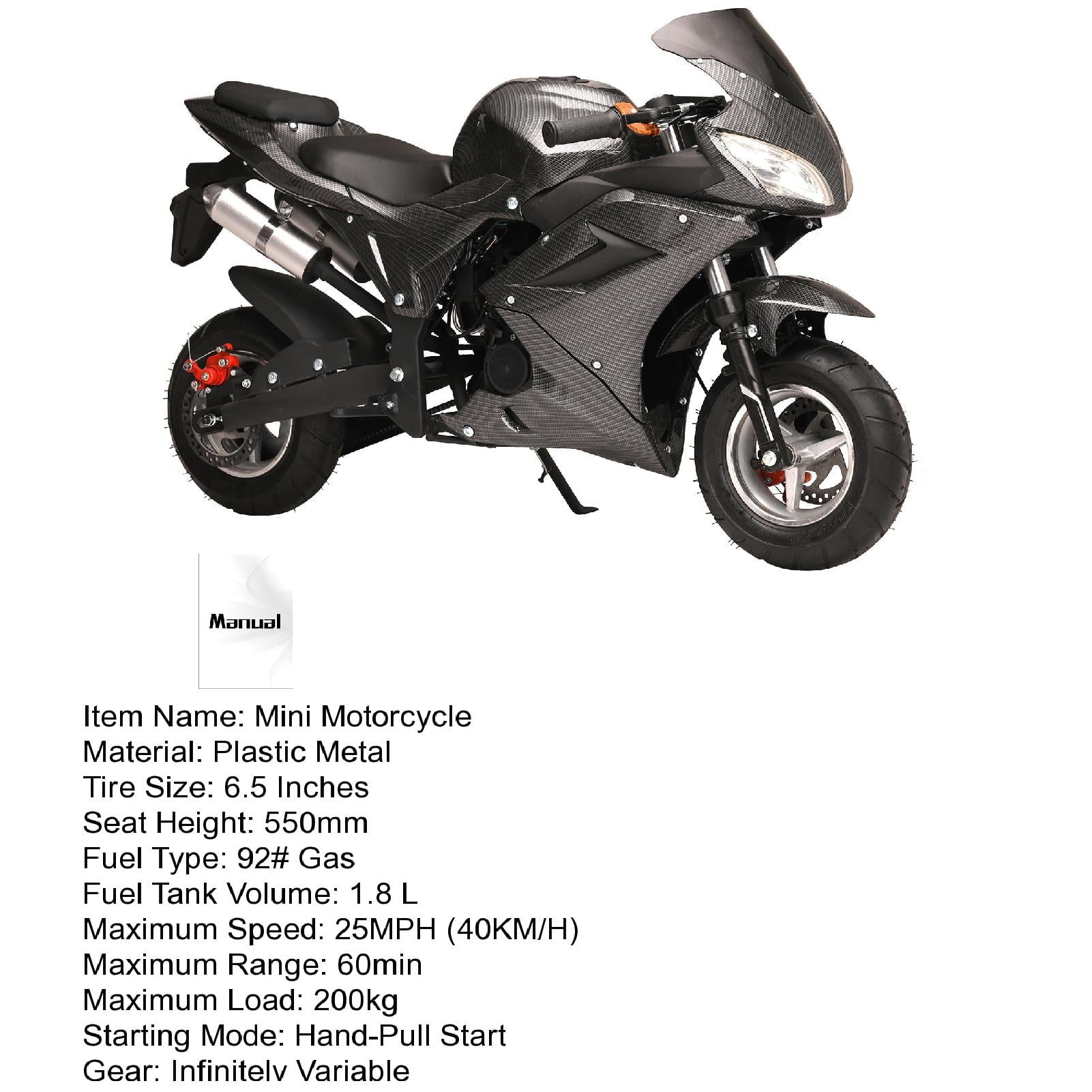 Manual

Item Name: Mini Motorcycle
Material: Plastic Metal
Tire Size: 6.5 Inches
Seat Height: 550mm
Fuel Type: 92# Gas
Fuel Tank Volume: 1.8 L
Maximum Speed: 25MPH (40KM/H)
Maximum Range: 60min
Maximum Load: 200kg
Starting Mode: Hand-Pull Start
Gear: Infinitely Variable